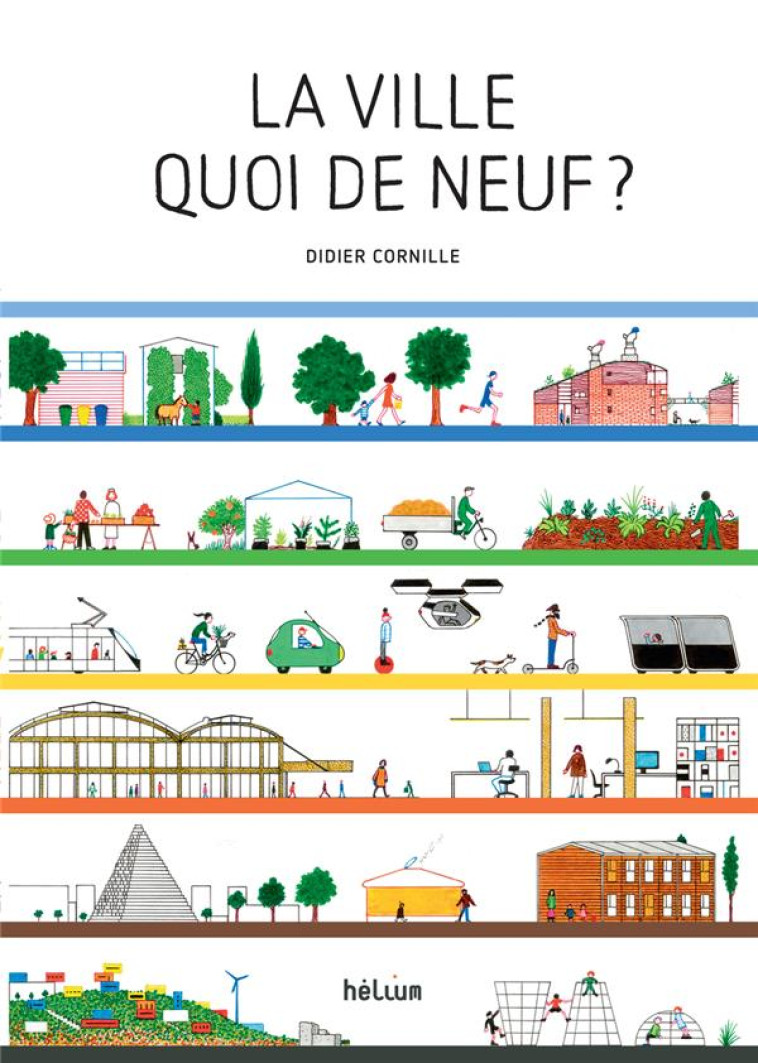 LA VILLE
QUOI DE NEUF ?

DIDIER CORNILLE

hélium